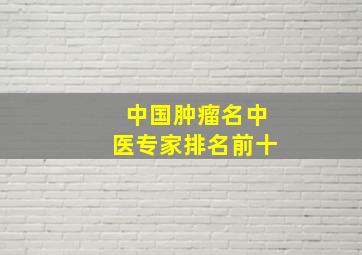 中国肿瘤名中医专家排名前十